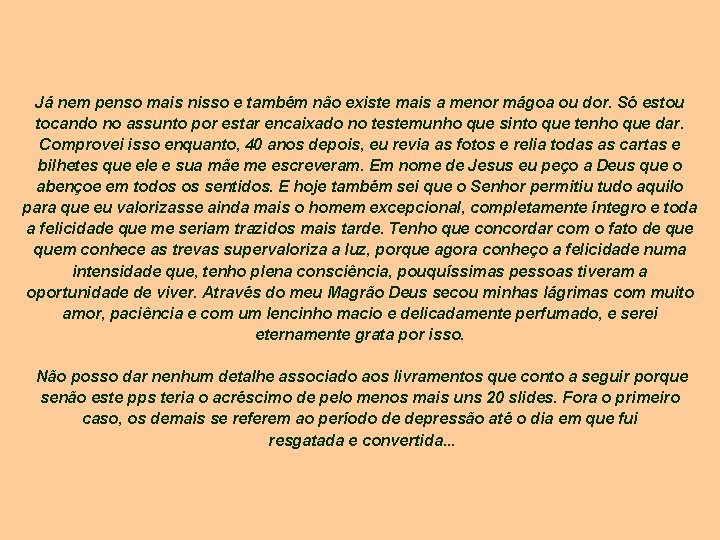 Já nem penso mais nisso e também não existe mais a menor mágoa ou dor. Só estou tocando no assunto por estar encaixado no testemunho que sinto que tenho que dar. Comprovei isso enquanto, 40 anos depois, eu revia as fotos e relia todas as cartas e bilhetes que ele e sua mãe me escreveram. Em nome de Jesus eu peço a Deus que o abençoe em todos os sentidos. E hoje também sei que o Senhor permitiu tudo aquilo para que eu valorizasse ainda mais o homem excepcional, completamente íntegro e toda a felicidade que me seriam trazidos mais tarde. Tenho que concordar com o fato de que quem conhece as trevas supervaloriza a luz, porque agora conheço a felicidade numa intensidade que, tenho plena consciência, pouquíssimas pessoas tiveram a oportunidade de viver. Através do meu Magrão Deus secou minhas lágrimas com muito amor, paciência e com um lencinho macio e delicadamente perfumado, e serei eternamente grata por isso.

Não posso dar nenhum detalhe associado aos livramentos que conto a seguir porque senão este pps teria o acréscimo de pelo menos mais uns 20 slides. Fora o primeiro caso, os demais se referem ao período de depressão até o dia em que fui resgatada e convertida...